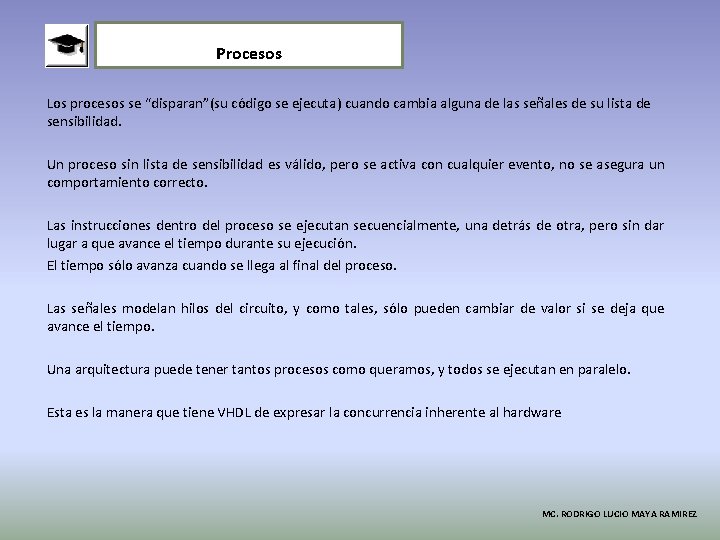 Procesos

Los procesos se “disparan”(su código se ejecuta) cuando cambia alguna de las señales de su lista de sensibilidad.

Un proceso sin lista de sensibilidad es válido, pero se activa con cualquier evento, no se asegura un comportamiento correcto.

Las instrucciones dentro del proceso se ejecutan secuencialmente, una detrás de otra, pero sin dar lugar a que avance el tiempo durante su ejecución.
El tiempo sólo avanza cuando se llega al final del proceso.

Las señales modelan hilos del circuito, y como tales, sólo pueden cambiar de valor si se deja que avance el tiempo.

Una arquitectura puede tener tantos procesos como queramos, y todos se ejecutan en paralelo.

Esta es la manera que tiene VHDL de expresar la concurrencia inherente al hardware

MC. RODRIGO LUCIO MAYA RAMIREZ